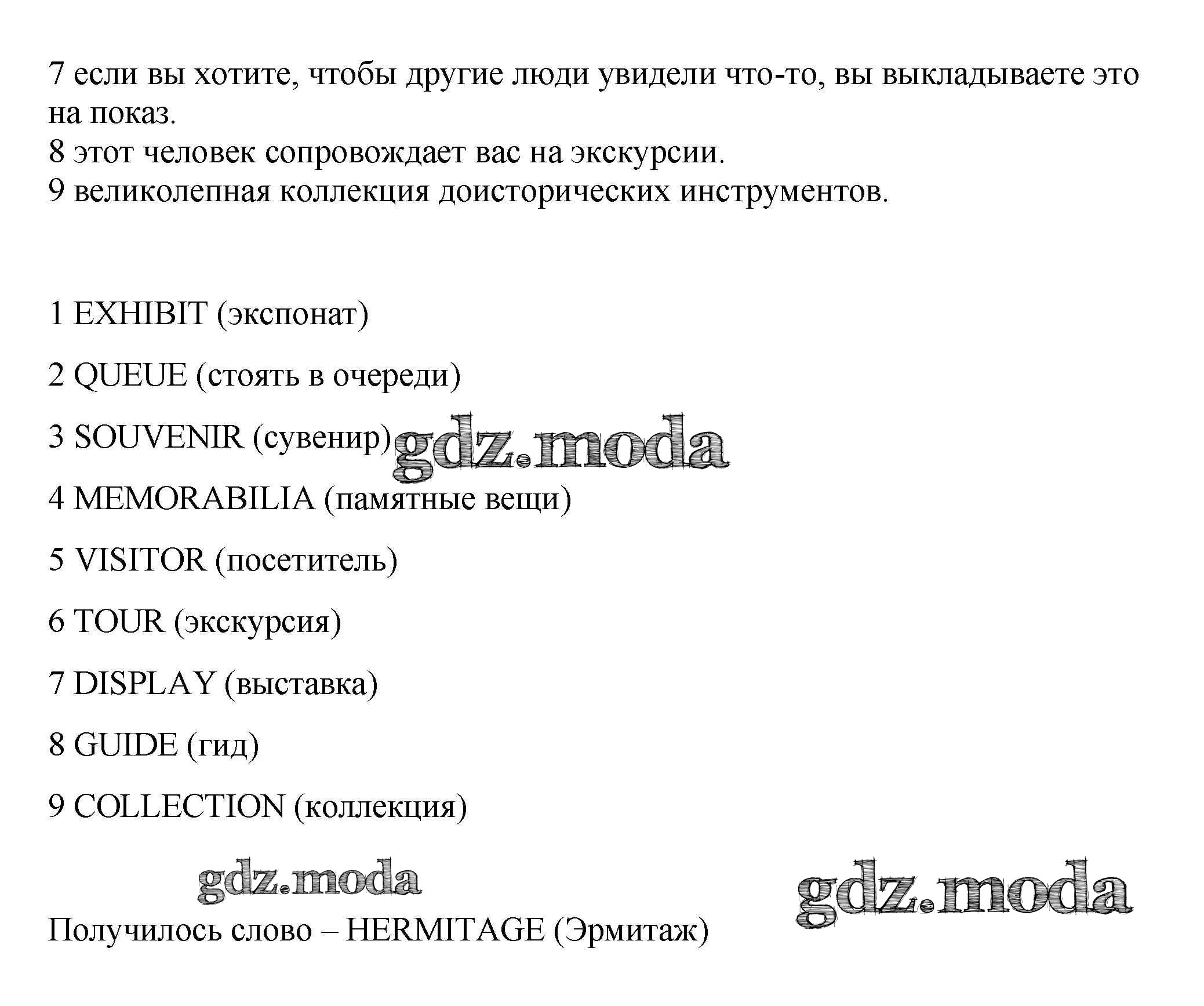 7 если вы хотите, чтобы другие люди увидели что-то, вы выкладываете это на показ.
8 этот человек сопровождает вас на экскурсии.
9 великолепная коллекция доисторических инструментов.

1 EXHIBIT (экспонат)

2 QUEUE (стоять в очереди)

3 SOUVENIR (сувенир)

gdz.moda

4 MEMORABILIA (памятные вещи)

5 VISITOR (посетитель)

6 TOUR (экскурсия)

7 DISPLAY (выставка)

8 GUIDE (гид)

9 COLLECTION (коллекция)

gdz.moda

gdz.moda

Получилось слово – HERMITAGE (Эрмитаж)